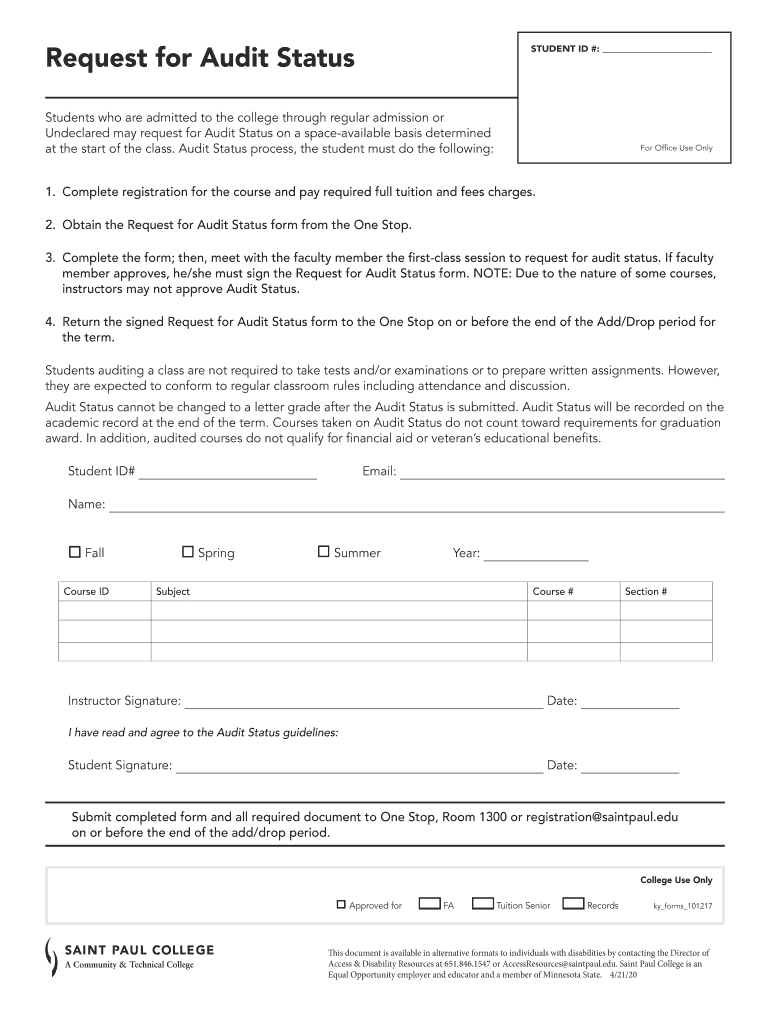 Request for Audit Status

STUDENT ID #: ____________________

For Office Use Only

Students who are admitted to the college through regular admission or Undeclared may request for Audit Status on a space-available basis determined at the start of the class. Audit Status process, the student must do the following:

1. Complete registration for the course and pay required full tuition and fees charges.

2. Obtain the Request for Audit Status form from the One Stop.

3. Complete the form; then, meet with the faculty member the first-class session to request for audit status. If faculty member approves, he/she must sign the Request for Audit Status form. NOTE: Due to the nature of some courses, instructors may not approve Audit Status.

4. Return the signed Request for Audit Status form to the One Stop on or before the end of the Add/Drop period for the term.

Students auditing a class are not required to take tests and/or examinations or to prepare written assignments. However, they are expected to conform to regular classroom rules including attendance and discussion.

Audit Status cannot be changed to a letter grade after the Audit Status is submitted. Audit Status will be recorded on the academic record at the end of the term. Courses taken on Audit Status do not count toward requirements for graduation award. In addition, audited courses do not qualify for financial aid or veteran's educational benefits.

Student ID# ____________________ Email: ____________________

Name: ____________________

☐ Fall ☐ Spring ☐ Summer Year: ____________

| Course ID | Subject | Course # | Section # |
|---|---|---|---|
| | | | |
| | | | |
| | | | |

Instructor Signature: ____________________ Date: ____________

I have read and agree to the Audit Status guidelines:

Student Signature: ____________________ Date: ____________

Submit completed form and all required document to One Stop, Room 1300 or registration@saintpaul.edu on or before the end of the add/drop period.

College Use Only

☐ Approved for ☐ FA ☐ Tuition Senior ☐ Records ky_forms_101217

SAINT PAUL COLLEGE
A Community & Technical College

This document is available in alternative formats to individuals with disabilities by contacting the Director of Access & Disability Resources at 651.846.1547 or AccessResources@saintpaul.edu. Saint Paul College is an Equal Opportunity employer and educator and a member of Minnesota State. 4/21/20